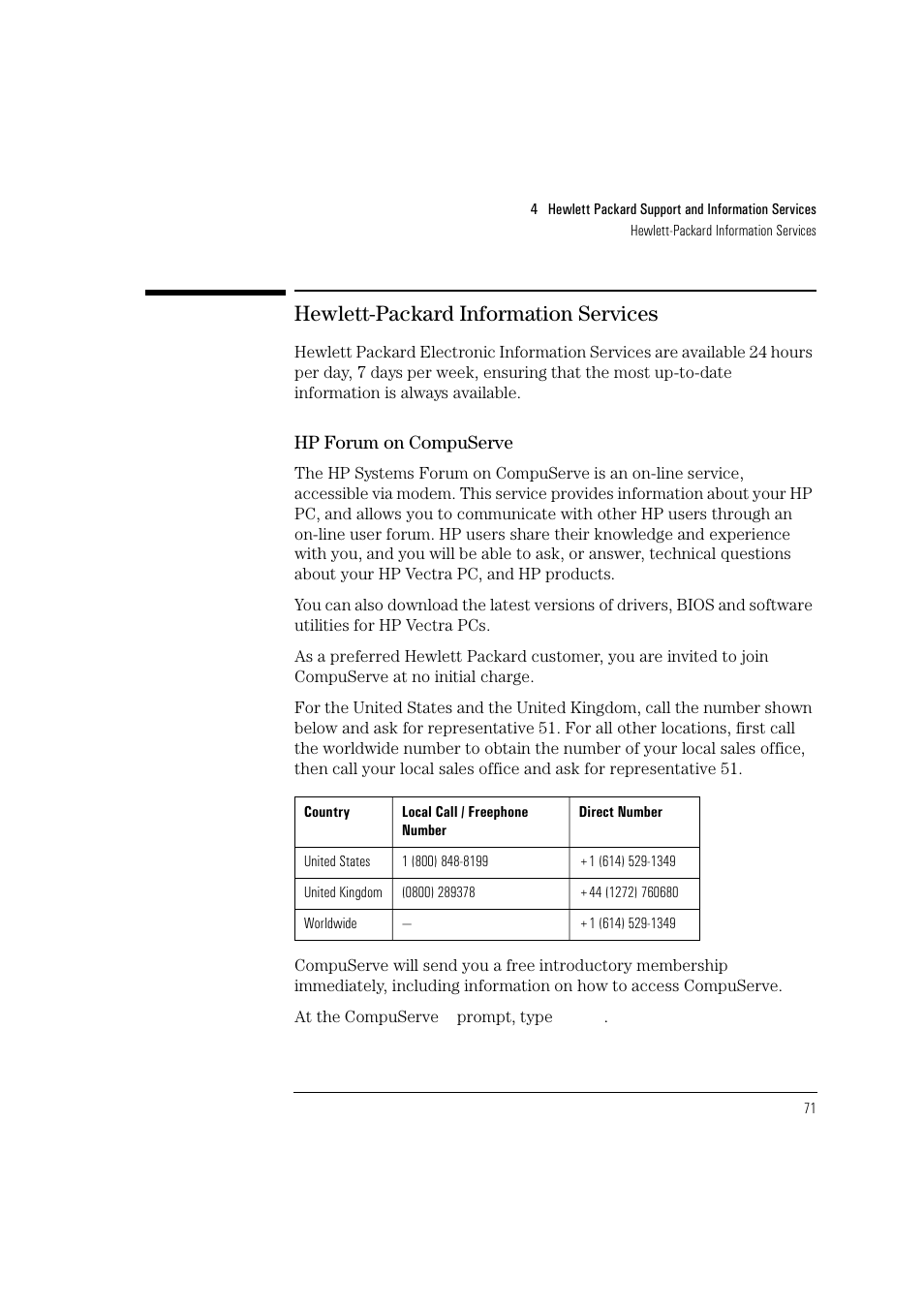 4 Hewlett Packard Support and Information Services
Hewlett-Packard Information Services

Hewlett-Packard Information Services

Hewlett Packard Electronic Information Services are available 24 hours per day, 7 days per week, ensuring that the most up-to-date information is always available.

HP Forum on CompuServe

The HP Systems Forum on CompuServe is an on-line service, accessible via modem. This service provides information about your HP PC, and allows you to communicate with other HP users through an on-line user forum. HP users share their knowledge and experience with you, and you will be able to ask, or answer, technical questions about your HP Vectra PC, and HP products.

You can also download the latest versions of drivers, BIOS and software utilities for HP Vectra PCs.

As a preferred Hewlett Packard customer, you are invited to join CompuServe at no initial charge.

For the United States and the United Kingdom, call the number shown below and ask for representative 51. For all other locations, first call the worldwide number to obtain the number of your local sales office, then call your local sales office and ask for representative 51.

| Country | Local Call / Freephone Number | Direct Number |
|---|---|---|
| United States | 1 (800) 848-8199 | +1 (614) 529-1349 |
| United Kingdom | (0800) 289378 | +44 (1272) 760680 |
| Worldwide | — | +1 (614) 529-1349 |

CompuServe will send you a free introductory membership immediately, including information on how to access CompuServe.

At the CompuServe prompt, type .

71